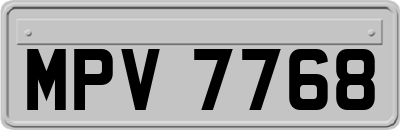 MPV 7768